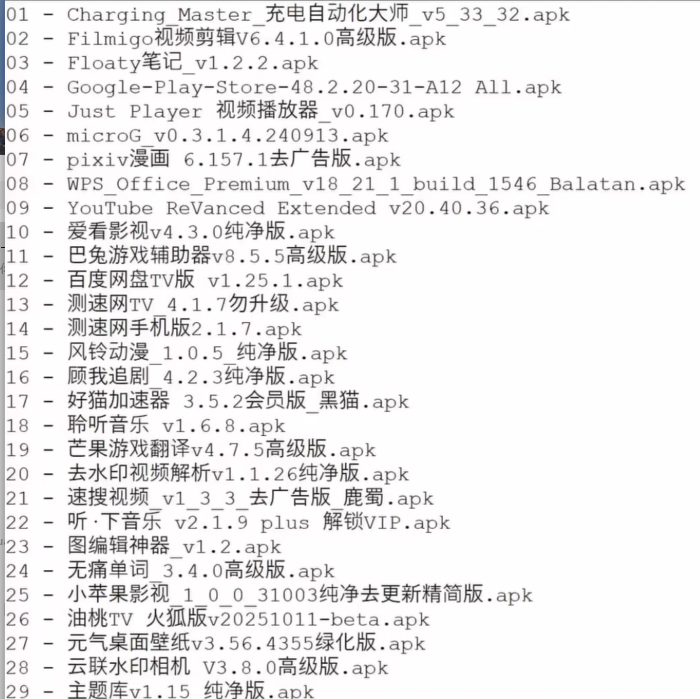 01 - Charging_Master_充电自动化大师_v5_33_32.apk
02 - Filmigo视频剪辑V6.4.1.0高级版.apk
03 - Floaty笔记_v1.2.2.apk
04 - Google-Play-Store-48.2.20-31-A12 All.apk
05 - Just Player 视频播放器_v0.170.apk
06 - microG_v0.3.1.4.240913.apk
07 - pixiv漫画 6.157.1去广告版.apk
08 - WPS_Office_Premium_v18_21_1_build_1546_Balatan.apk
09 - YouTube ReVanced Extended v20.40.36.apk
10 - 爱看影视v4.3.0纯净版.apk
11 - 巴兔游戏辅助器v8.5.5高级版.apk
12 - 百度网盘TV版 v1.25.1.apk
13 - 测速网TV_4.1.7勿升级.apk
14 - 测速网手机版2.1.7.apk
15 - 风铃动漫_1.0.5_纯净版.apk
16 - 顾我追剧_4.2.3纯净版.apk
17 - 好猫加速器 3.5.2会员版_黑猫.apk
18 - 聆听音乐 v1.6.8.apk
19 - 芒果游戏翻译v4.7.5高级版.apk
20 - 去水印视频解析v1.1.26纯净版.apk
21 - 速搜视频_v1_3_3_去广告版_鹿蜀.apk
22 - 听·下音乐 v2.1.9 plus 解锁VIP.apk
23 - 图编辑神器_v1.2.apk
24 - 无痛单词_3.4.0高级版.apk
25 - 小苹果影视_1_0_0_31003纯净去更新精简版.apk
26 - 油桃TV 火狐版v20251011-beta.apk
27 - 元气桌面壁纸v3.56.4355绿化版.apk
28 - 云联水印相机 V3.8.0高级版.apk
29 - 主题库v1.15 纯净版.apk